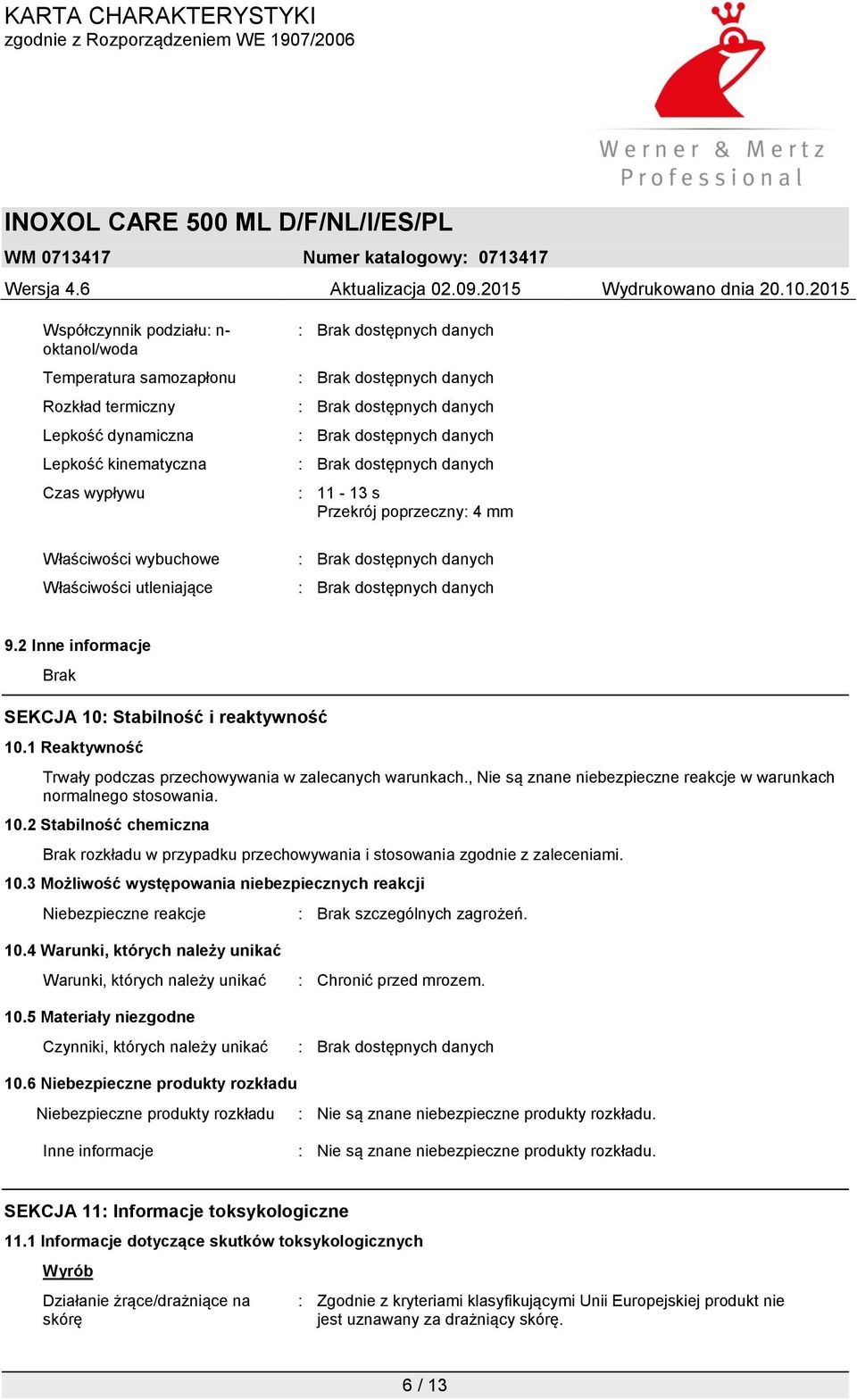 KARTA CHARAKTERYSTYKI
zgodnie z Rozporządzeniem WE 1907/2006

Werner & Mertz Professional

INOXOL CARE 500 ML D/F/NL/I/ES/PL

WM 0713417 Numer katalogowy: 0713417

Wersja 4.6 Aktualizacja 02.09.2015 Wydrukowano dnia 20.10.2015

Współczynnik podziału: n-oktanol/woda : Brak dostępnych danych

Temperatura samozapłonu : Brak dostępnych danych

Rozkład termiczny : Brak dostępnych danych

Lepkość dynamiczna : Brak dostępnych danych

Lepkość kinematyczna : Brak dostępnych danych

Czas wypływu : 11 - 13 s
Przekrój poprzeczny: 4 mm

Właściwości wybuchowe : Brak dostępnych danych

Właściwości utleniające : Brak dostępnych danych

9.2 Inne informacje

Brak

SEKCJA 10: Stabilność i reaktywność

10.1 Reaktywność

Trwały podczas przechowywania w zalecanych warunkach., Nie są znane niebezpieczne reakcje w warunkach normalnego stosowania.

10.2 Stabilność chemiczna

Brak rozkładu w przypadku przechowywania i stosowania zgodnie z zaleceniami.

10.3 Możliwość występowania niebezpiecznych reakcji

Niebezpieczne reakcje : Brak szczególnych zagrożeń.

10.4 Warunki, których należy unikać

Warunki, których należy unikać : Chronić przed mrozem.

10.5 Materiały niezgodne

Czynniki, których należy unikać : Brak dostępnych danych

10.6 Niebezpieczne produkty rozkładu

Niebezpieczne produkty rozkładu : Nie są znane niebezpieczne produkty rozkładu.

Inne informacje : Nie są znane niebezpieczne produkty rozkładu.

SEKCJA 11: Informacje toksykologiczne

11.1 Informacje dotyczące skutków toksykologicznych

Wyrób

Działanie żrące/drażniące na skórę : Zgodnie z kryteriami klasyfikującymi Unii Europejskiej produkt nie jest uznawany za drażniący skórę.

6 / 13